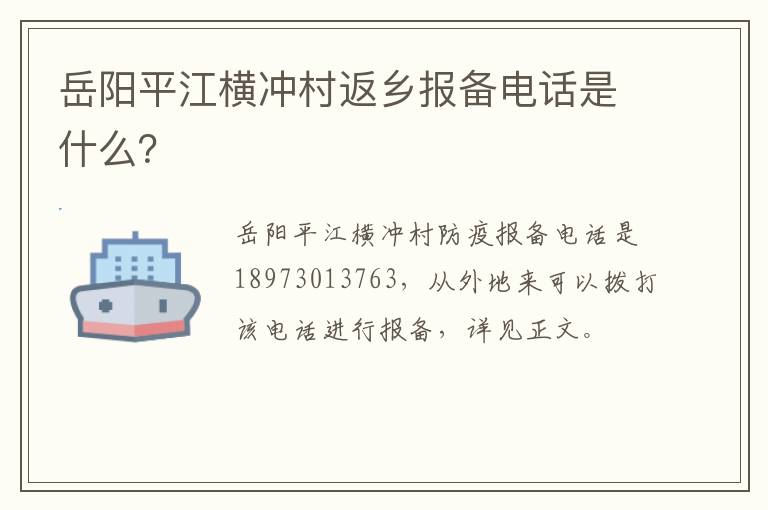 岳阳平江横冲村返乡报备电话是什么?

岳阳平江横冲村防疫报备电话是18973013763，从外地来可以拨打该电话进行报备，详见正文。